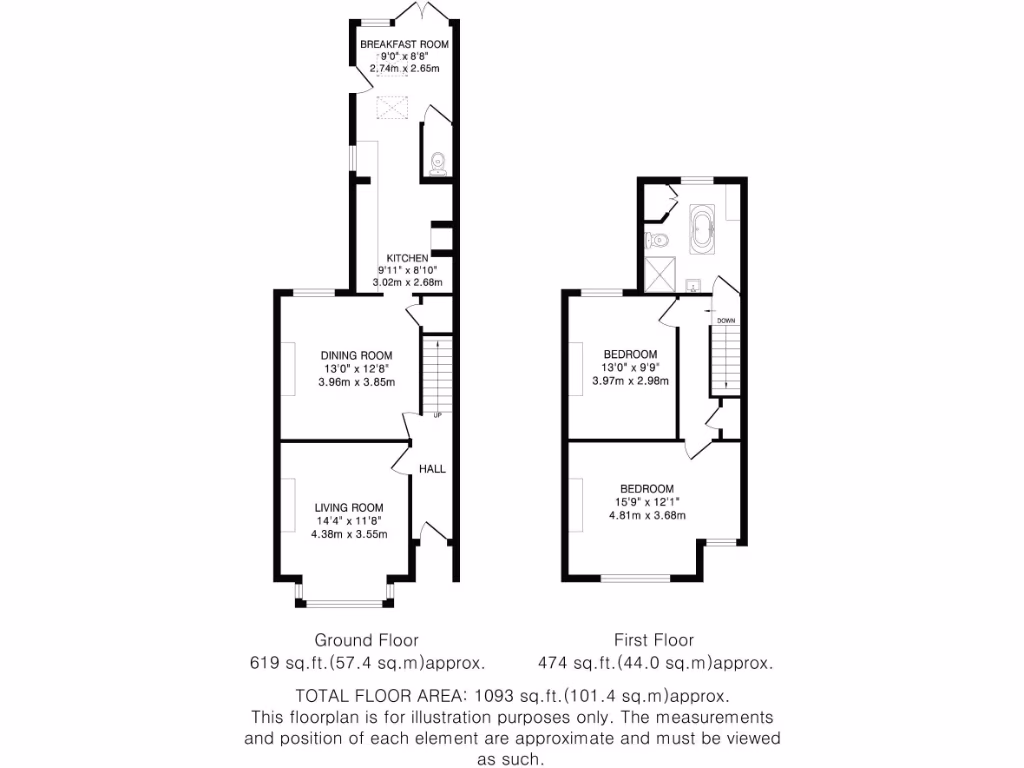 BREAKFAST ROOM
9'0" x 8'8"
2.74m x 2.65m

KITCHEN
9'11" x 8'10"
3.02m x 2.68m

DINING ROOM
13'0" x 12'8"
3.96m x 3.85m

UP

HALL

LIVING ROOM
14'4" x 11'8"
4.38m x 3.55m

DOWN

BEDROOM
13'0" x 9'9"
3.97m x 2.98m

BEDROOM
15'9" x 12'1"
4.81m x 3.68m

Ground Floor
619 sq.ft.(57.4 sq.m)approx.

First Floor
474 sq.ft.(44.0 sq.m)approx.

TOTAL FLOOR AREA: 1093 sq.ft.(101.4 sq.m)approx.
This floorplan is for illustration purposes only. The measurements and position of each element are approximate and must be viewed as such.